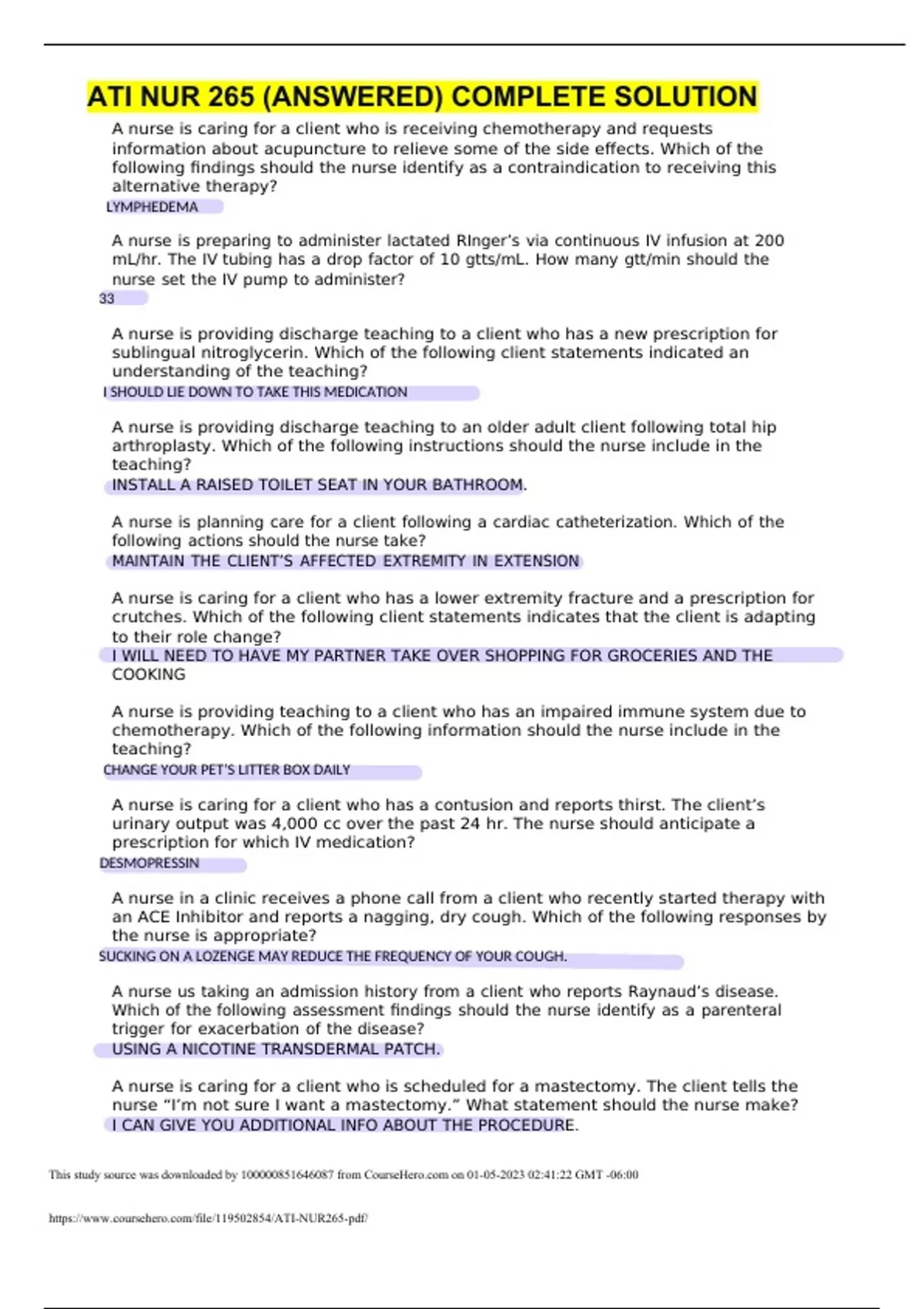 ATI NUR 265 (ANSWERED) COMPLETE SOLUTION

A nurse is caring for a client who is receiving chemotherapy and requests information about acupuncture to relieve some of the side effects. Which of the following findings should the nurse identify as a contraindication to receiving this alternative therapy?
LYMPHEDEMA

A nurse is preparing to administer lactated RInger's via continuous IV infusion at 200 mL/hr. The IV tubing has a drop factor of 10 gtts/mL. How many gtt/min should the nurse set the IV pump to administer?
33

A nurse is providing discharge teaching to a client who has a new prescription for sublingual nitroglycerin. Which of the following client statements indicated an understanding of the teaching?
I SHOULD LIE DOWN TO TAKE THIS MEDICATION

A nurse is providing discharge teaching to an older adult client following total hip arthroplasty. Which of the following instructions should the nurse include in the teaching?
INSTALL A RAISED TOILET SEAT IN YOUR BATHROOM.

A nurse is planning care for a client following a cardiac catheterization. Which of the following actions should the nurse take?
MAINTAIN THE CLIENT'S AFFECTED EXTREMITY IN EXTENSION

A nurse is caring for a client who has a lower extremity fracture and a prescription for crutches. Which of the following client statements indicates that the client is adapting to their role change?
I WILL NEED TO HAVE MY PARTNER TAKE OVER SHOPPING FOR GROCERIES AND THE COOKING

A nurse is providing teaching to a client who has an impaired immune system due to chemotherapy. Which of the following information should the nurse include in the teaching?
CHANGE YOUR PET'S LITTER BOX DAILY

A nurse is caring for a client who has a contusion and reports thirst. The client's urinary output was 4,000 cc over the past 24 hr. The nurse should anticipate a prescription for which IV medication?
DESMOPRESSIN

A nurse in a clinic receives a phone call from a client who recently started therapy with an ACE Inhibitor and reports a nagging, dry cough. Which of the following responses by the nurse is appropriate?
SUCKING ON A LOZENGE MAY REDUCE THE FREQUENCY OF YOUR COUGH.

A nurse us taking an admission history from a client who reports Raynaud's disease. Which of the following assessment findings should the nurse identify as a parenteral trigger for exacerbation of the disease?
USING A NICOTINE TRANSDERMAL PATCH.

A nurse is caring for a client who is scheduled for a mastectomy. The client tells the nurse "I'm not sure I want a mastectomy." What statement should the nurse make?
I CAN GIVE YOU ADDITIONAL INFO ABOUT THE PROCEDURE.

This study source was downloaded by 100000851646087 from CourseHero.com on 01-05-2023 02:41:22 GMT -06:00

https://www.coursehero.com/file/119502854/ATI-NUR265-pdf/